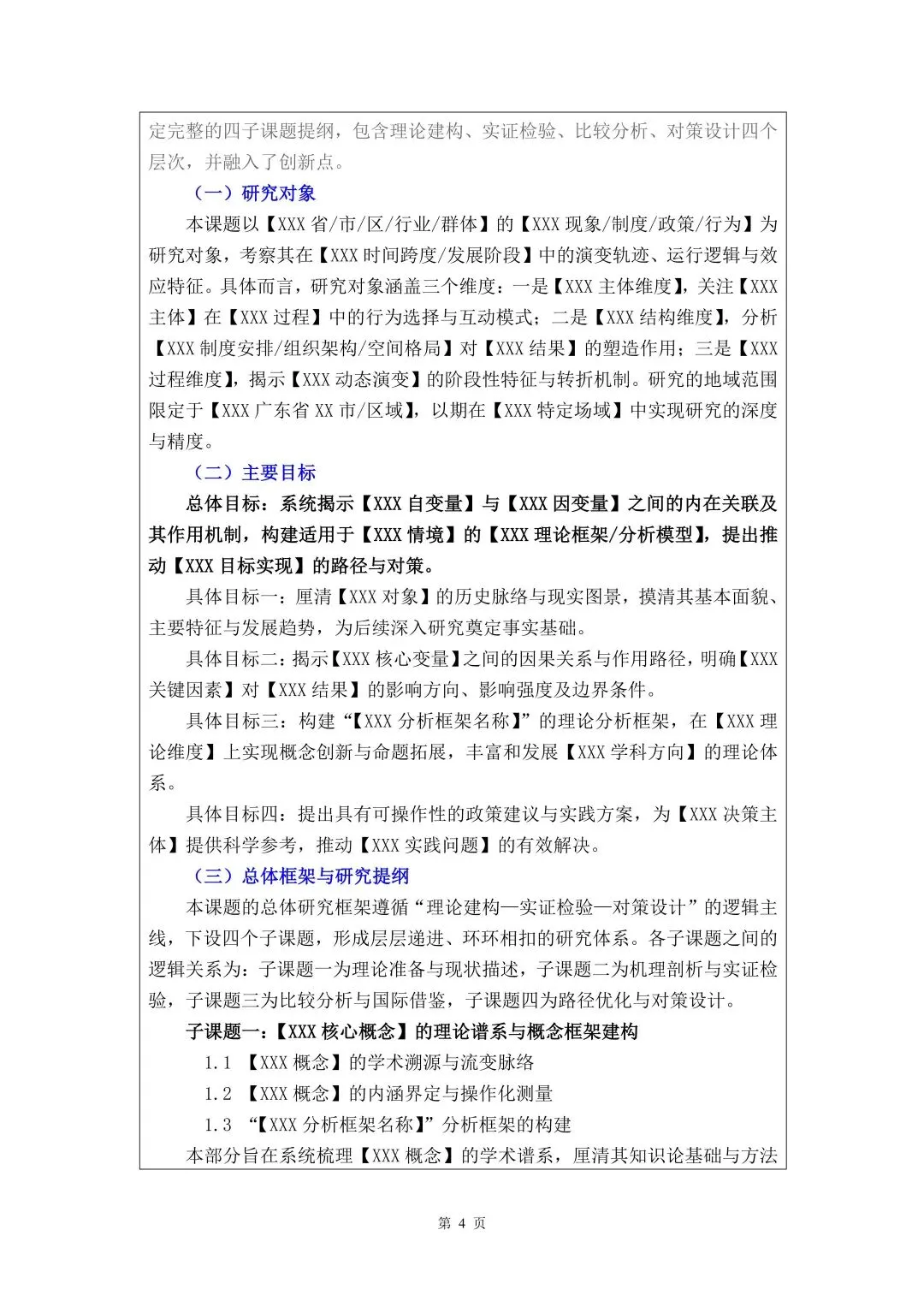 定完整的四子课题提纲，包含理论建构、实证检验、比较分析、对策设计四个层次，并融入了创新点。

（一）研究对象

本课题以【XXX 省/市/区/行业/群体】的【XXX 现象/制度/政策/行为】为研究对象，考察其在【XXX 时间跨度/发展阶段】中的演变轨迹、运行逻辑与效应特征。具体而言，研究对象涵盖三个维度：一是【XXX 主体维度】，关注【XXX 主体】在【XXX 过程】中的行为选择与互动模式；二是【XXX 结构维度】，分析【XXX 制度安排/组织架构/空间格局】对【XXX 结果】的塑造作用；三是【XXX 过程维度】，揭示【XXX 动态演变】的阶段性特征与转折机制。研究的地域范围限定于【XXX 广东省 XX 市/区域】，以期在【XXX 特定场域】中实现研究的深度与精度。

（二）主要目标

总体目标：系统揭示【XXX 自变量】与【XXX 因变量】之间的内在关联及其作用机制，构建适用于【XXX 情境】的【XXX 理论框架/分析模型】，提出推动【XXX 目标实现】的路径与对策。

具体目标一：厘清【XXX 对象】的历史脉络与现实图景，摸清其基本面貌、主要特征与发展趋势，为后续深入研究奠定事实基础。

具体目标二：揭示【XXX 核心变量】之间的因果关系与作用路径，明确【XXX 关键因素】对【XXX 结果】的影响方向、影响强度及边界条件。

具体目标三：构建“【XXX 分析框架名称】”的理论分析框架，在【XXX 理论维度】上实现概念创新与命题拓展，丰富和发展【XXX 学科方向】的理论体系。

具体目标四：提出具有可操作性的政策建议与实践方案，为【XXX 决策主体】提供科学参考，推动【XXX 实践问题】的有效解决。

（三）总体框架与研究提纲

本课题的总体研究框架遵循“理论建构—实证检验—对策设计”的逻辑主线，下设四个子课题，形成层层递进、环环相扣的研究体系。各子课题之间的逻辑关系为：子课题一为理论准备与现状描述，子课题二为机理剖析与实证检验，子课题三为比较分析与国际借鉴，子课题四为路径优化与对策设计。

子课题一：【XXX 核心概念】的理论谱系与概念框架建构

1.1 【XXX 概念】的学术溯源与流变脉络

1.2 【XXX 概念】的内涵界定与操作化测量

1.3 “【XXX 分析框架名称】”分析框架的构建

本部分旨在系统梳理【XXX 概念】的学术谱系，厘清其知识论基础与方法

第 4 页